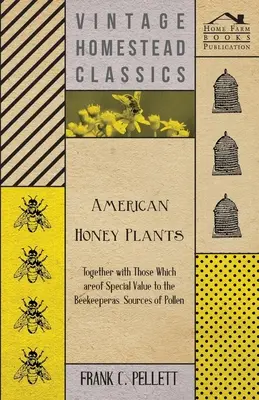 VINTAGE HOMESTEAD CLASSICS

HOME FARM BOOKS PUBLICATION

AMERICAN HONEY PLANTS

Together with Those Which areof Special Value to the Beekeeperas Sources of Pollen

FRANK C. PELLETT